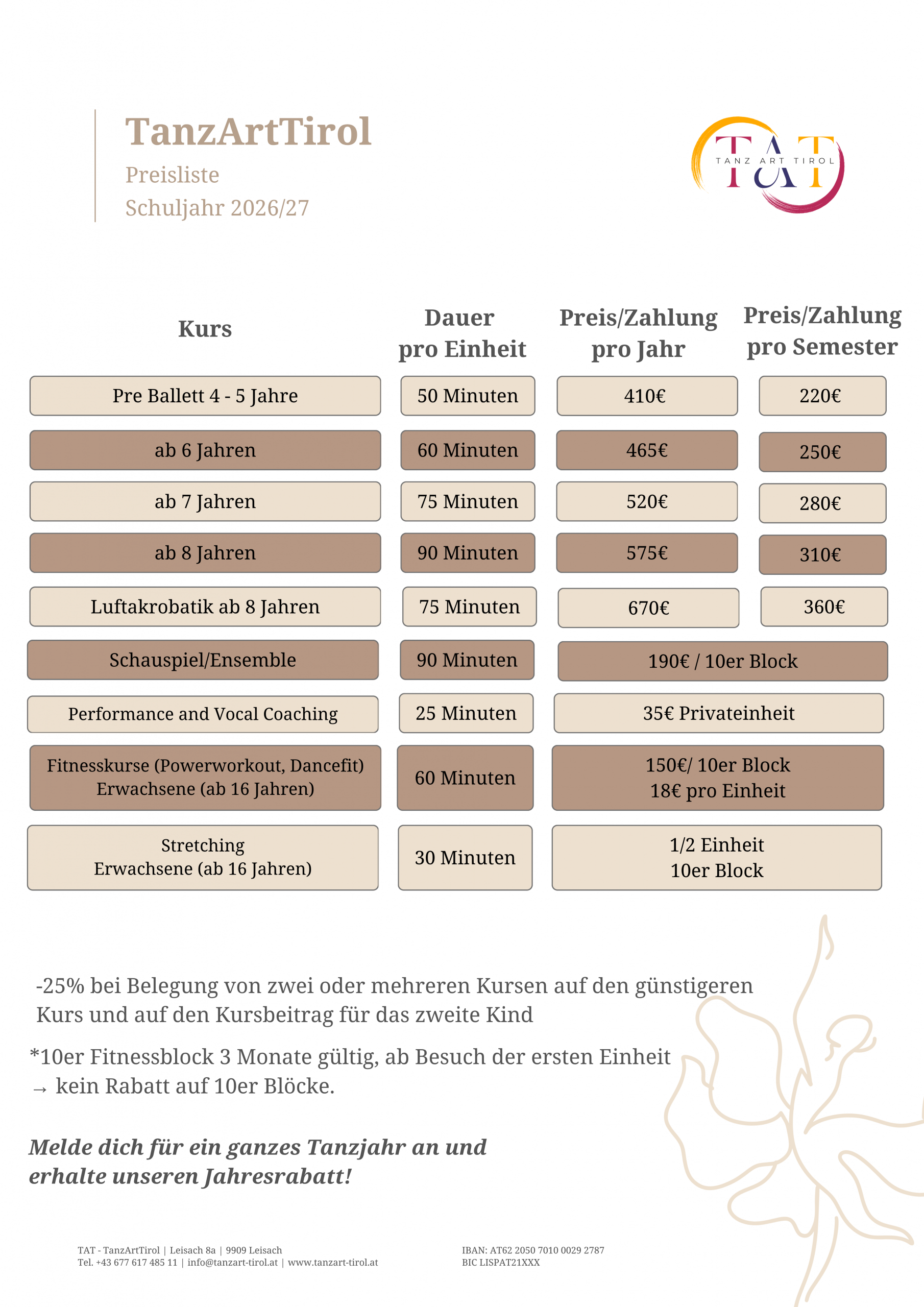 TanzArtTirol
Preisliste
Schuljahr 2026/27

TAT
TANZ ART TIROL

| Kurs | Dauer pro Einheit | Preis/Zahlung pro Jahr | Preis/Zahlung pro Semester |
|---|---|---|---|
| Pre Ballett 4 - 5 Jahre | 50 Minuten | 410€ | 220€ |
| ab 6 Jahren | 60 Minuten | 465€ | 250€ |
| ab 7 Jahren | 75 Minuten | 520€ | 280€ |
| ab 8 Jahren | 90 Minuten | 575€ | 310€ |
| Luftakrobatik ab 8 Jahren | 75 Minuten | 670€ | 360€ |
| Schauspiel/Ensemble | 90 Minuten | 190€ / 10er Block | |
| Performance and Vocal Coaching | 25 Minuten | 35€ Privateinheit | |
| Fitnesskurse (Powerworkout, Dancefit) Erwachsene (ab 16 Jahren) | 60 Minuten | 150€/ 10er Block 18€ pro Einheit | |
| Stretching Erwachsene (ab 16 Jahren) | 30 Minuten | 1/2 Einheit 10er Block | |

-25% bei Belegung von zwei oder mehreren Kursen auf den günstigeren Kurs und auf den Kursbeitrag für das zweite Kind

*10er Fitnessblock 3 Monate gültig, ab Besuch der ersten Einheit → kein Rabatt auf 10er Blöcke.

Melde dich für ein ganzes Tanzjahr an und erhalte unseren Jahresrabatt!

TAT - TanzArtTirol | Leisach 8a | 9909 Leisach
Tel. +43 677 617 485 11 | info@tanzart-tirol.at | www.tanzart-tirol.at

IBAN: AT62 2050 7010 0029 2787
BIC LISPAT21XXX